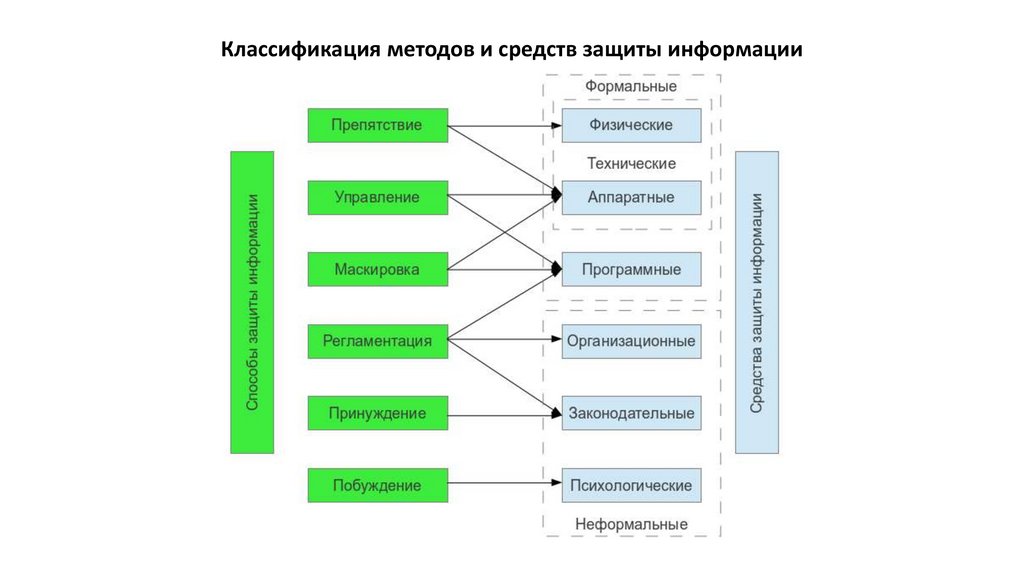 Классификация методов и средств защиты информации

Способы защиты информации

Препятствие

Управление

Маскировка

Регламентация

Принуждение

Побуждение

Формальные

Физические

Технические

Аппаратные

Программные

Организационные

Законодательные

Психологические

Неформальные

Средства защиты информации